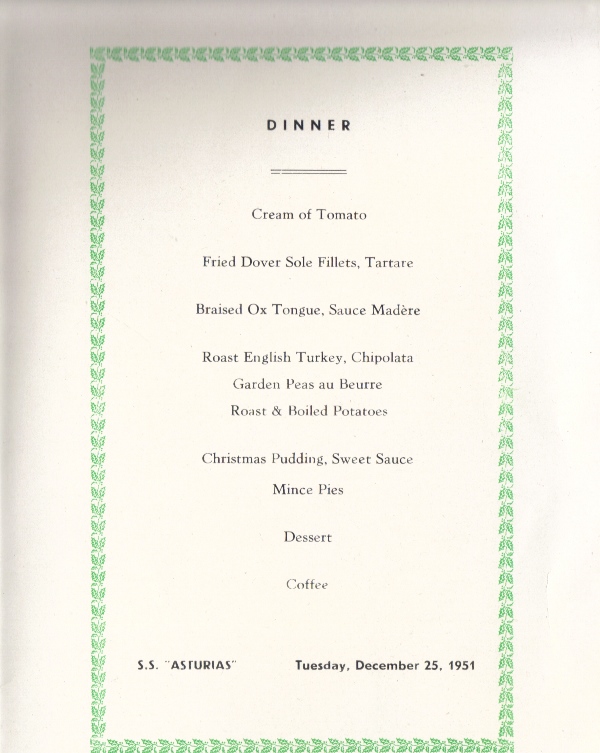 DINNER

Cream of Tomato

Fried Dover Sole Fillets, Tartare

Braised Ox Tongue, Sauce Madère

Roast English Turkey, Chipolata
Garden Peas au Beurre
Roast & Boiled Potatoes

Christmas Pudding, Sweet Sauce
Mince Pies

Dessert

Coffee

S.S. "ASTURIAS"

Tuesday, December 25, 1951